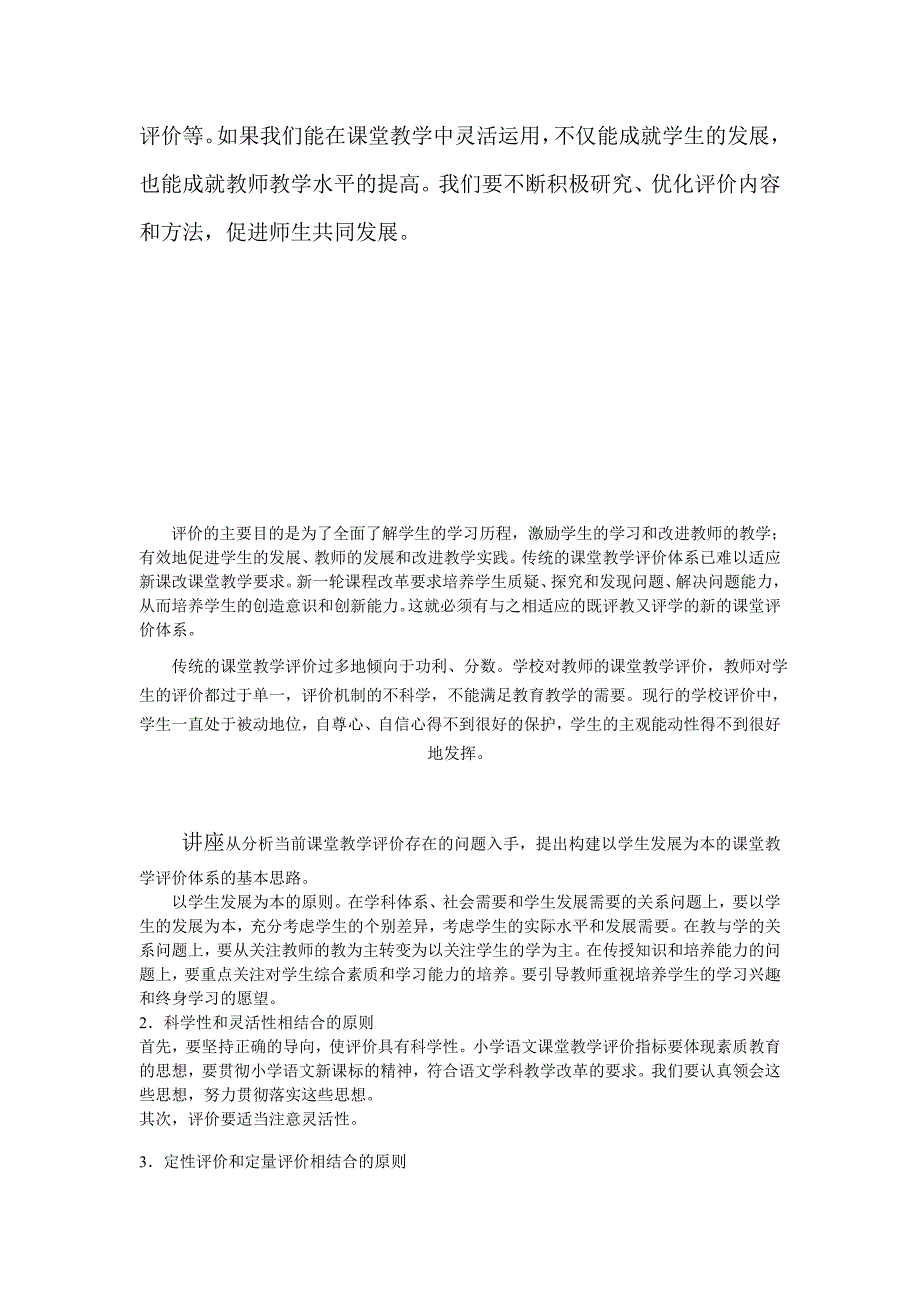 评价等。如果我们能在课堂教学中灵活运用，不仅能成就学生的发展，也能成就教师教学水平的提高。我们要不断积极研究、优化评价内容和方法，促进师生共同发展。

评价的主要目的是为了全面了解学生的学习历程，激励学生的学习和改进教师的教学；有效地促进学生的发展、教师的发展和改进教学实践。传统的课堂教学评价体系已难以适应新课改课堂教学要求。新一轮课程改革要求培养学生质疑、探究和发现问题、解决问题能力，从而培养学生的创造意识和创新能力。这就必须有与之相适应的既评教又评学的新的课堂评价体系。

传统的课堂教学评价过多地倾向于功利、分数。学校对教师的课堂教学评价，教师对学生的评价都过于单一，评价机制的不科学，不能满足教育教学的需要。现行的学校评价中，学生一直处于被动地位，自尊心、自信心得不到很好的保护，学生的主观能动性得不到很好地发挥。

讲座从分析当前课堂教学评价存在的问题入手，提出构建以学生发展为本的课堂教学评价体系的基本思路。

以学生发展为本的原则。在学科体系、社会需要和学生发展需要的关系问题上，要以学生的发展为本，充分考虑学生的个别差异，考虑学生的实际水平和发展需要。在教与学的关系问题上，要从关注教师的教为主转变为以关注学生的学为主。在传授知识和培养能力的问题上，要重点关注对学生综合素质和学习能力的培养。要引导教师重视培养学生的学习兴趣和终身学习的愿望。

2．科学性和灵活性相结合的原则

首先，要坚持正确的导向，使评价具有科学性。小学语文课堂教学评价指标要体现素质教育的思想，要贯彻小学语文新课标的精神，符合语文学科教学改革的要求。我们要认真领会这些思想，努力贯彻落实这些思想。

其次，评价要适当注意灵活性。

3．定性评价和定量评价相结合的原则